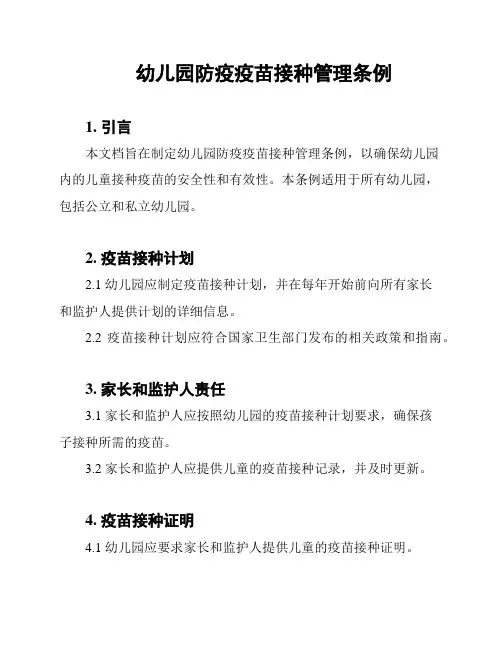 幼儿园防疫疫苗接种管理条例

1. 引言

本文档旨在制定幼儿园防疫疫苗接种管理条例，以确保幼儿园内的儿童接种疫苗的安全性和有效性。本条例适用于所有幼儿园，包括公立和私立幼儿园。

2. 疫苗接种计划

2.1 幼儿园应制定疫苗接种计划，并在每年开始前向所有家长和监护人提供计划的详细信息。

2.2 疫苗接种计划应符合国家卫生部门发布的相关政策和指南。

3. 家长和监护人责任

3.1 家长和监护人应按照幼儿园的疫苗接种计划要求，确保孩子接种所需的疫苗。

3.2 家长和监护人应提供儿童的疫苗接种记录，并及时更新。

4. 疫苗接种证明

4.1 幼儿园应要求家长和监护人提供儿童的疫苗接种证明。